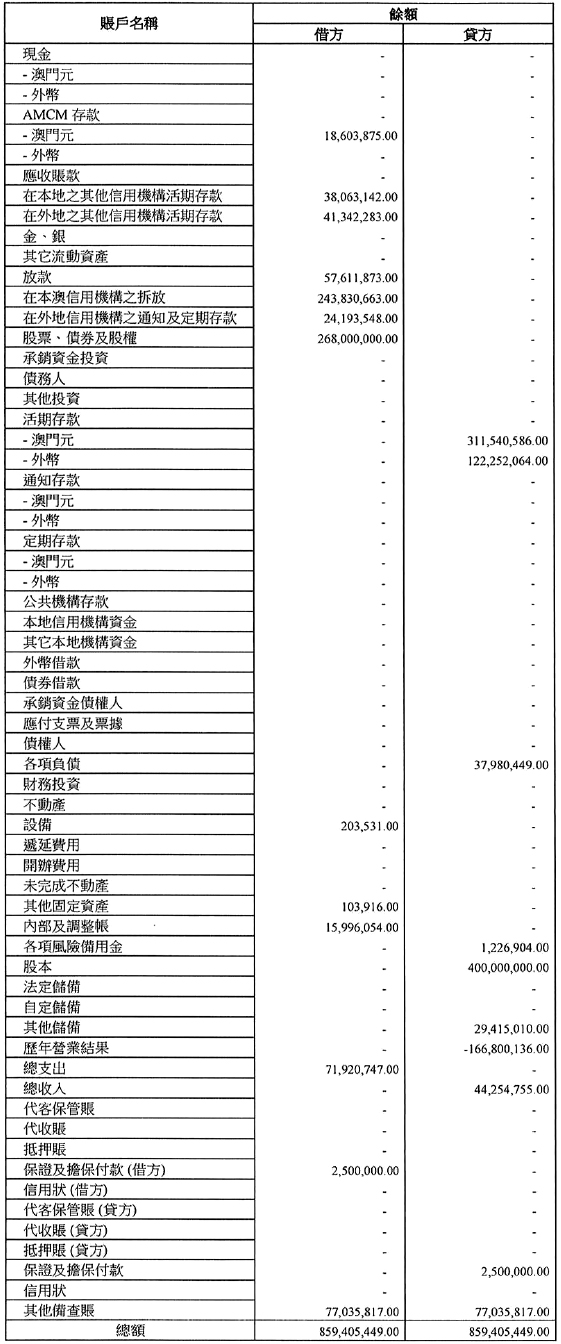 | 賬戶名稱 | 餘額 借方 | 餘額 貸方 |
|---|---|---|
| 現金 | - | - |
| - 澳門元 | - | - |
| - 外幣 | - | - |
| AMCM 存款 | - | - |
| - 澳門元 | 18,603,875.00 | - |
| - 外幣 | - | - |
| 應收賬款 | - | - |
| 在本地之其他信用機構活期存款 | 38,063,142.00 | - |
| 在外地之其他信用機構活期存款 | 41,342,283.00 | - |
| 金、銀 | - | - |
| 其它流動資產 | - | - |
| 放款 | 57,611,873.00 | - |
| 在本澳信用機構之拆放 | 243,830,663.00 | - |
| 在外地信用機構之通知及定期存款 | 24,193,548.00 | - |
| 股票、債券及股權 | 268,000,000.00 | - |
| 承銷資金投資 | - | - |
| 債務人 | - | - |
| 其他投資 | - | - |
| 活期存款 | - | - |
| - 澳門元 | - | 311,540,586.00 |
| - 外幣 | - | 122,252,064.00 |
| 通知存款 | - | - |
| - 澳門元 | - | - |
| - 外幣 | - | - |
| 定期存款 | - | - |
| - 澳門元 | - | - |
| - 外幣 | - | - |
| 公共機構存款 | - | - |
| 本地信用機構資金 | - | - |
| 其它本地機構資金 | - | - |
| 外幣借款 | - | - |
| 債券借款 | - | - |
| 承銷資金債權人 | - | - |
| 應付支票及票據 | - | - |
| 債權人 | - | - |
| 各項負債 | - | 37,980,449.00 |
| 財務投資 | - | - |
| 不動產 | - | - |
| 設備 | 203,531.00 | - |
| 遞延費用 | - | - |
| 開辦費用 | - | - |
| 未完成不動產 | - | - |
| 其他固定資產 | 103,916.00 | - |
| 內部及調整帳 | 15,996,054.00 | - |
| 各項風險備用金 | - | 1,226,904.00 |
| 股本 | - | 400,000,000.00 |
| 法定儲備 | - | - |
| 自定儲備 | - | - |
| 其他儲備 | - | 29,415,010.00 |
| 歷年營業結果 | - | -166,800,136.00 |
| 總支出 | 71,920,747.00 | - |
| 總收入 | - | 44,254,755.00 |
| 代客保管賬 | - | - |
| 代收賬 | - | - |
| 抵押賬 | - | - |
| 保證及擔保付款 (借方) | 2,500,000.00 | - |
| 信用狀 (借方) | - | - |
| 代客保管賬 (貸方) | - | - |
| 代收賬 (貸方) | - | - |
| 抵押賬 (貸方) | - | - |
| 保證及擔保付款 | - | 2,500,000.00 |
| 信用狀 | - | - |
| 其他備查賬 | 77,035,817.00 | 77,035,817.00 |
| 總額 | 859,405,449.00 | 859,405,449.00 |